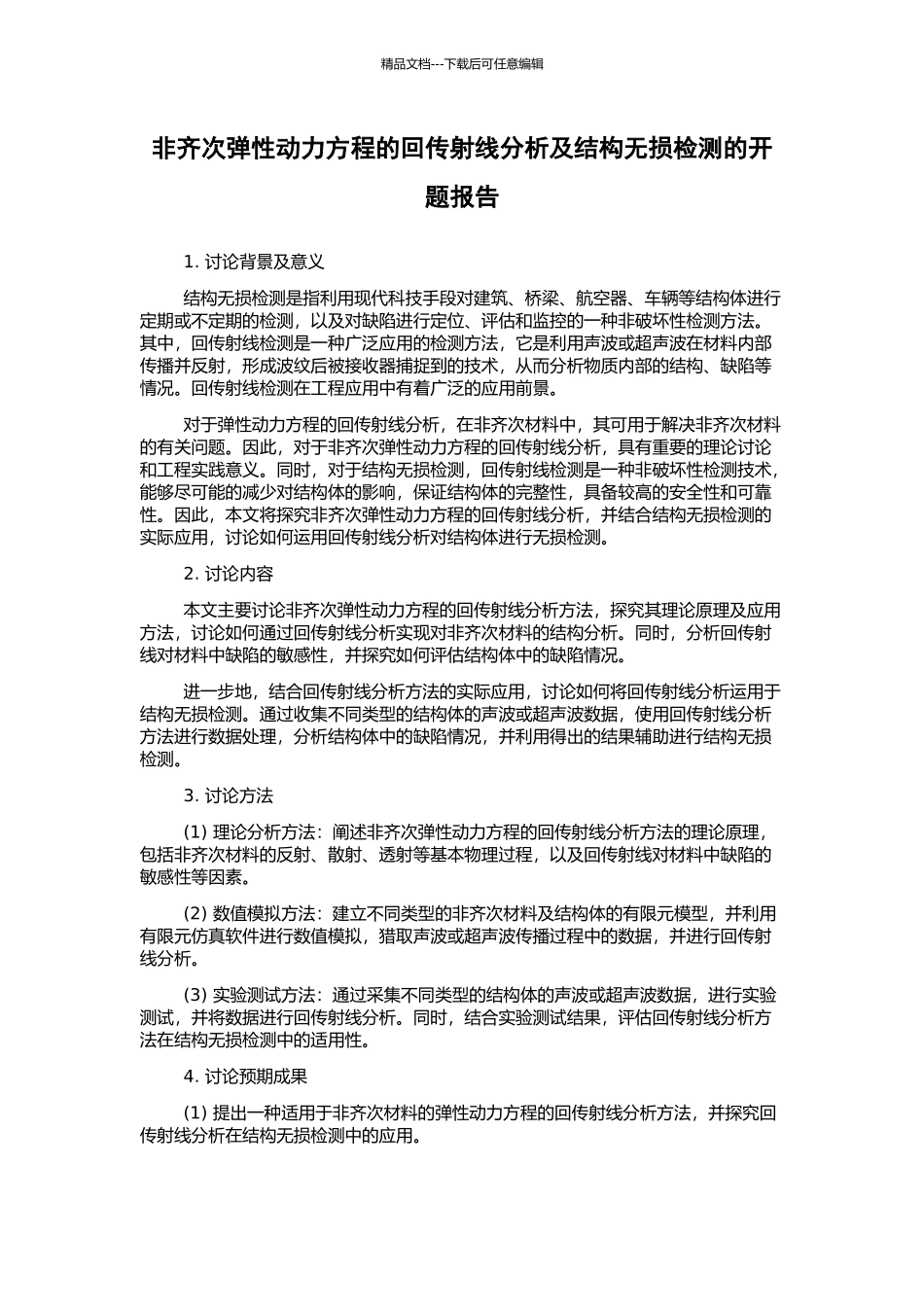 精品文档---下载后可任意编辑

非齐次弹性动力方程的回传射线分析及结构无损检测的开题报告

1. 讨论背景及意义

结构无损检测是指利用现代科技手段对建筑、桥梁、航空器、车辆等结构体进行定期或不定期的检测，以及对缺陷进行定位、评估和监控的一种非破坏性检测方法。其中，回传射线检测是一种广泛应用的检测方法，它是利用声波或超声波在材料内部传播并反射，形成波纹后被接收器捕捉到的技术，从而分析物质内部的结构、缺陷等情况。回传射线检测在工程应用中有着广泛的应用前景。

对于弹性动力方程的回传射线分析，在非齐次材料中，其可用于解决非齐次材料的有关问题。因此，对于非齐次弹性动力方程的回传射线分析，具有重要的理论讨论和工程实践意义。同时，对于结构无损检测，回传射线检测是一种非破坏性检测技术，能够尽可能的减少对结构体的影响，保证结构体的完整性，具备较高的安全性和可靠性。因此，本文将探究非齐次弹性动力方程的回传射线分析，并结合结构无损检测的实际应用，讨论如何运用回传射线分析对结构体进行无损检测。

2. 讨论内容

本文主要讨论非齐次弹性动力方程的回传射线分析方法，探究其理论原理及应用方法，讨论如何通过回传射线分析实现对非齐次材料的结构分析。同时，分析回传射线对材料中缺陷的敏感性，并探究如何评估结构体中的缺陷情况。

进一步地，结合回传射线分析方法的实际应用，讨论如何将回传射线分析运用于结构无损检测。通过收集不同类型的结构体的声波或超声波数据，使用回传射线分析方法进行数据处理，分析结构体中的缺陷情况，并利用得出的结果辅助进行结构无损检测。

3. 讨论方法

(1) 理论分析方法：阐述非齐次弹性动力方程的回传射线分析方法的理论原理，包括非齐次材料的反射、散射、透射等基本物理过程，以及回传射线对材料中缺陷的敏感性等因素。

(2) 数值模拟方法：建立不同类型的非齐次材料及结构体的有限元模型，并利用有限元仿真软件进行数值模拟，猎取声波或超声波传播过程中的数据，并进行回传射线分析。

(3) 实验测试方法：通过采集不同类型的结构体的声波或超声波数据，进行实验测试，并将数据进行回传射线分析。同时，结合实验测试结果，评估回传射线分析方法在结构无损检测中的适用性。

4. 讨论预期成果

(1) 提出一种适用于非齐次材料的弹性动力方程的回传射线分析方法，并探究回传射线分析在结构无损检测中的应用。